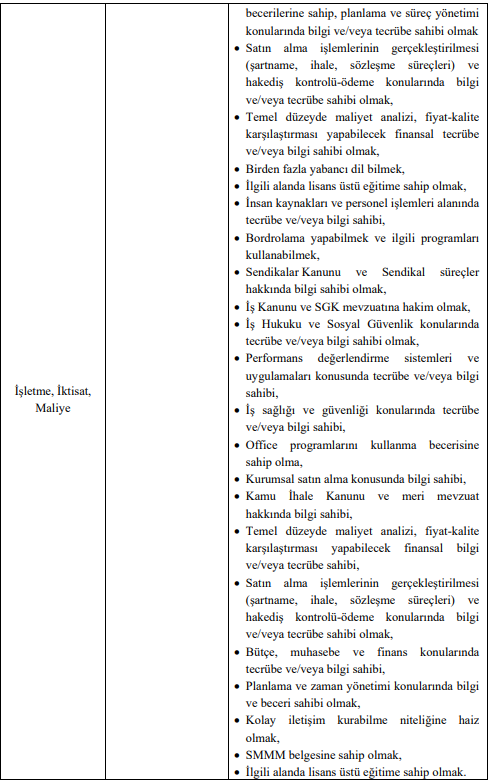 | İşletme, İktisat, Maliye | | becerilerine sahip, planlama ve süreç yönetimi konularında bilgi ve/veya tecrübe sahibi olmak<br>• Satın alma işlemlerinin gerçekleştirilmesi (şartname, ihale, sözleşme süreçleri) ve hakediş kontrolü-ödeme konularında bilgi ve/veya tecrübe sahibi olmak,<br>• Temel düzeyde maliyet analizi, fiyat-kalite karşılaştırması yapabilecek finansal tecrübe ve/veya bilgi sahibi olmak,<br>• Birden fazla yabancı dil bilmek,<br>• İlgili alanda lisans üstü eğitime sahip olmak,<br>• İnsan kaynakları ve personel işlemleri alanında tecrübe ve/veya bilgi sahibi,<br>• Bordrolama yapabilmek ve ilgili programları kullanabilmek,<br>• Sendikalar Kanunu ve Sendikal süreçler hakkında bilgi sahibi olmak,<br>• İş Kanunu ve SGK mevzuatına hakim olmak,<br>• İş Hukuku ve Sosyal Güvenlik konularında tecrübe ve/veya bilgi sahibi olmak,<br>• Performans değerlendirme sistemleri ve uygulamaları konusunda tecrübe ve/veya bilgi sahibi,<br>• İş sağlığı ve güvenliği konularında tecrübe ve/veya bilgi sahibi,<br>• Office programlarını kullanma becerisine sahip olma,<br>• Kurumsal satın alma konusunda bilgi sahibi,<br>• Kamu İhale Kanunu ve meri mevzuat hakkında bilgi sahibi,<br>• Temel düzeyde maliyet analizi, fiyat-kalite karşılaştırması yapabilecek finansal bilgi ve/veya tecrübe sahibi,<br>• Satın alma işlemlerinin gerçekleştirilmesi (şartname, ihale, sözleşme süreçleri) ve hakediş kontrolü-ödeme konularında bilgi ve/veya tecrübe sahibi olmak,<br>• Bütçe, muhasebe ve finans konularında tecrübe ve/veya bilgi sahibi,<br>• Planlama ve zaman yönetimi konularında bilgi ve beceri sahibi olmak,<br>• Kolay iletişim kurabilme niteliğine haiz olmak,<br>• SMMM belgesine sahip olmak,<br>• İlgili alanda lisans üstü eğitime sahip olmak. |
|---|---|---|